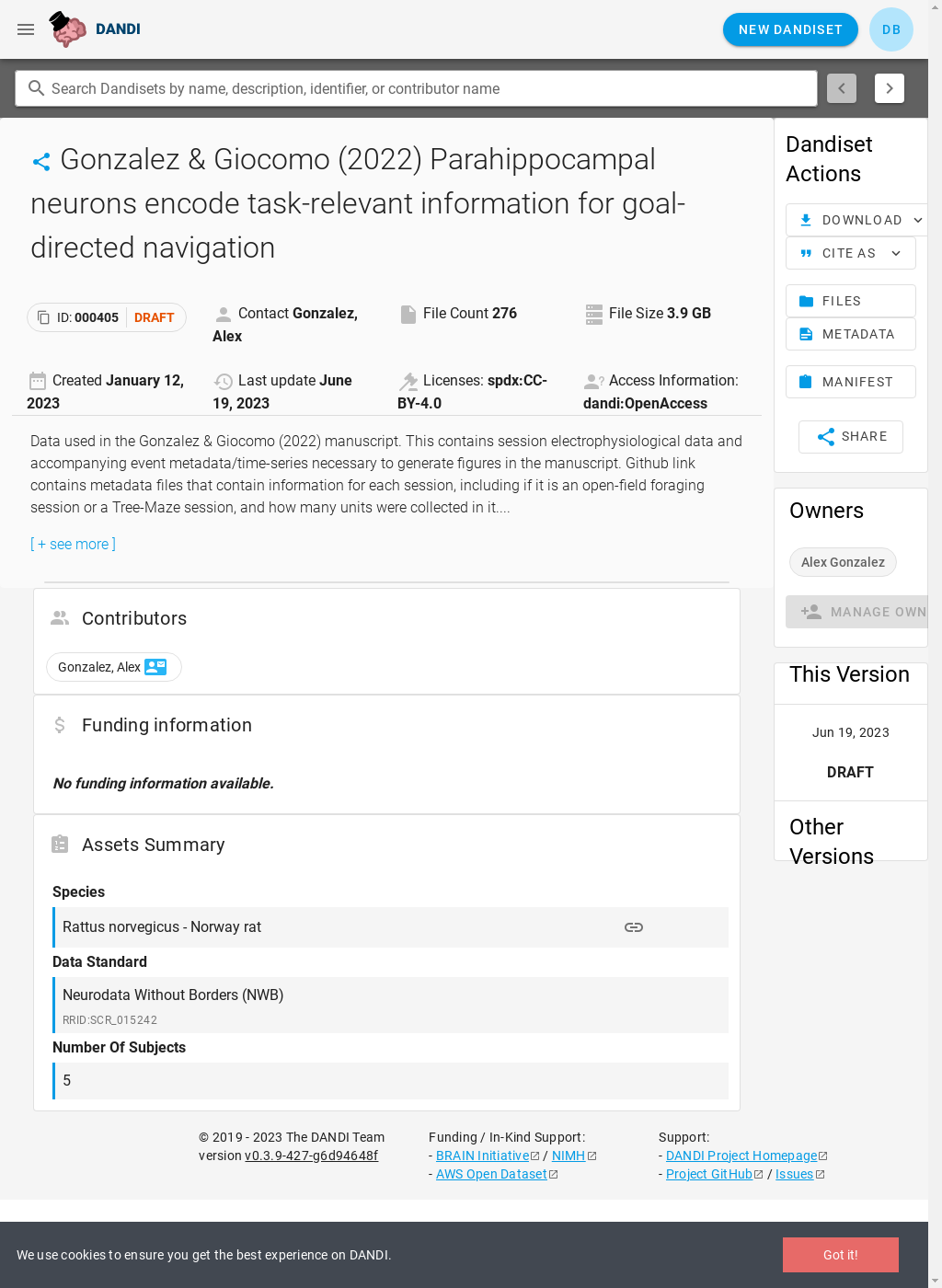 DANDI

NEW DANDISET

DB

Search Dandisets by name, description, identifier, or contributor name

Gonzalez & Giocomo (2022) Parahippocampal neurons encode task-relevant information for goal-directed navigation

ID: 000405 DRAFT

Contact Gonzalez, Alex

File Count 276

File Size 3.9 GB

Created January 12, 2023

Last update June 19, 2023

Licenses: spdx:CC-BY-4.0

Access Information: dandi:OpenAccess

Data used in the Gonzalez & Giocomo (2022) manuscript. This contains session electrophysiological data and accompanying event metadata/time-series necessary to generate figures in the manuscript. Github link contains metadata files that contain information for each session, including if it is an open-field foraging session or a Tree-Maze session, and how many units were collected in it....

[ + see more ]

Contributors

Gonzalez, Alex

Funding information

No funding information available.

Assets Summary

Species

Rattus norvegicus - Norway rat

Data Standard

Neurodata Without Borders (NWB)

RRID:SCR_015242

Number Of Subjects

5

Dandiset Actions

DOWNLOAD

CITE AS

FILES

METADATA

MANIFEST

SHARE

Owners

Alex Gonzalez

MANAGE OWN

This Version

Jun 19, 2023

DRAFT

Other Versions

© 2019 - 2023 The DANDI Team
version v0.3.9-427-g6d94648f

Funding / In-Kind Support:
- BRAIN Initiative / NIMH
- AWS Open Dataset

Support:
- DANDI Project Homepage
- Project GitHub / Issues

We use cookies to ensure you get the best experience on DANDI.

Got it!